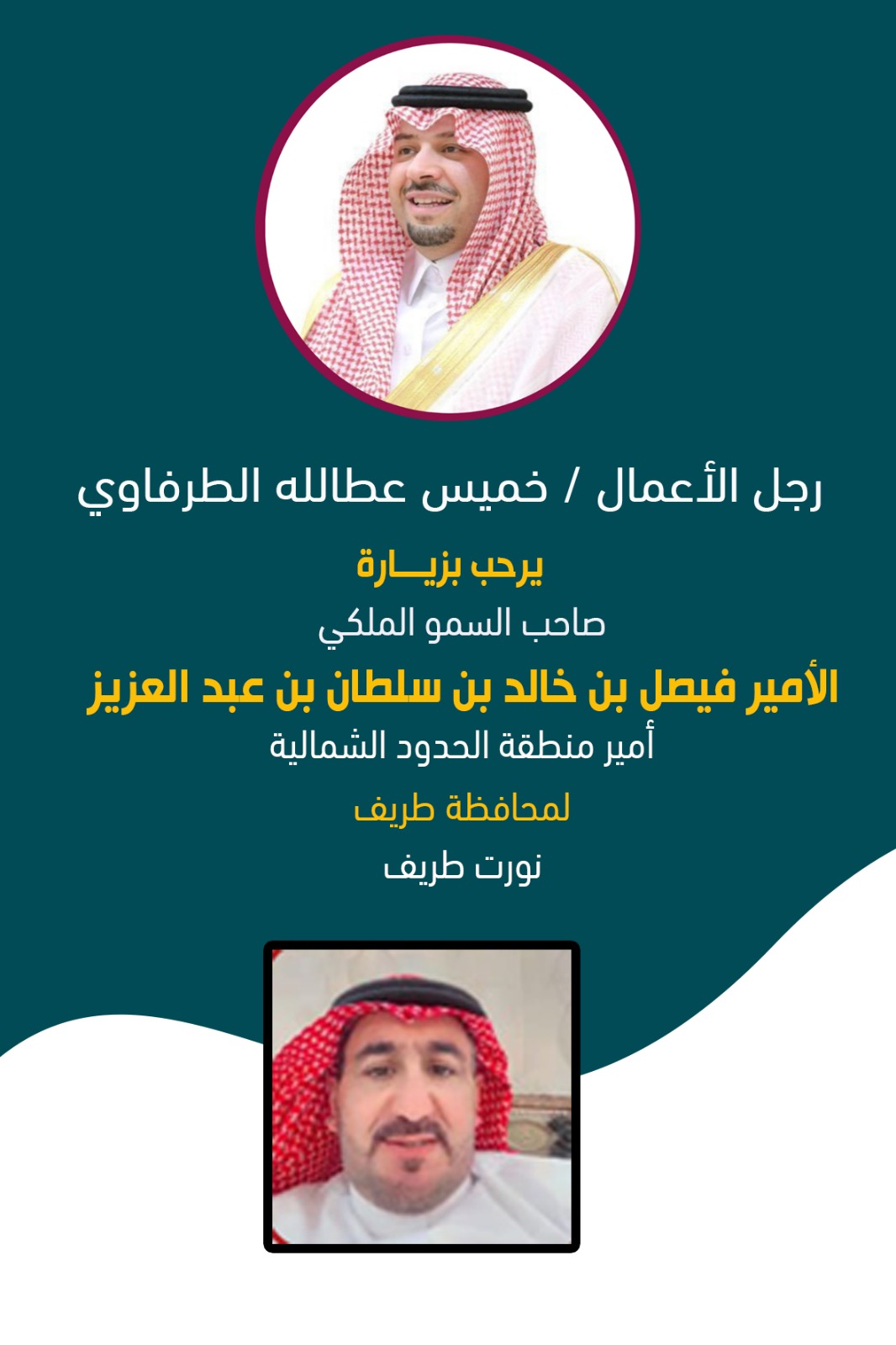 رجل الأعمال / خميس عطالله الطرفاوي

يرحب بزيــارة

صاحب السمو الملكي

الأمير فيصل بن خالد بن سلطان بن عبد العزيز

أمير منطقة الحدود الشمالية

لمحافظة طريف

نورت طريف